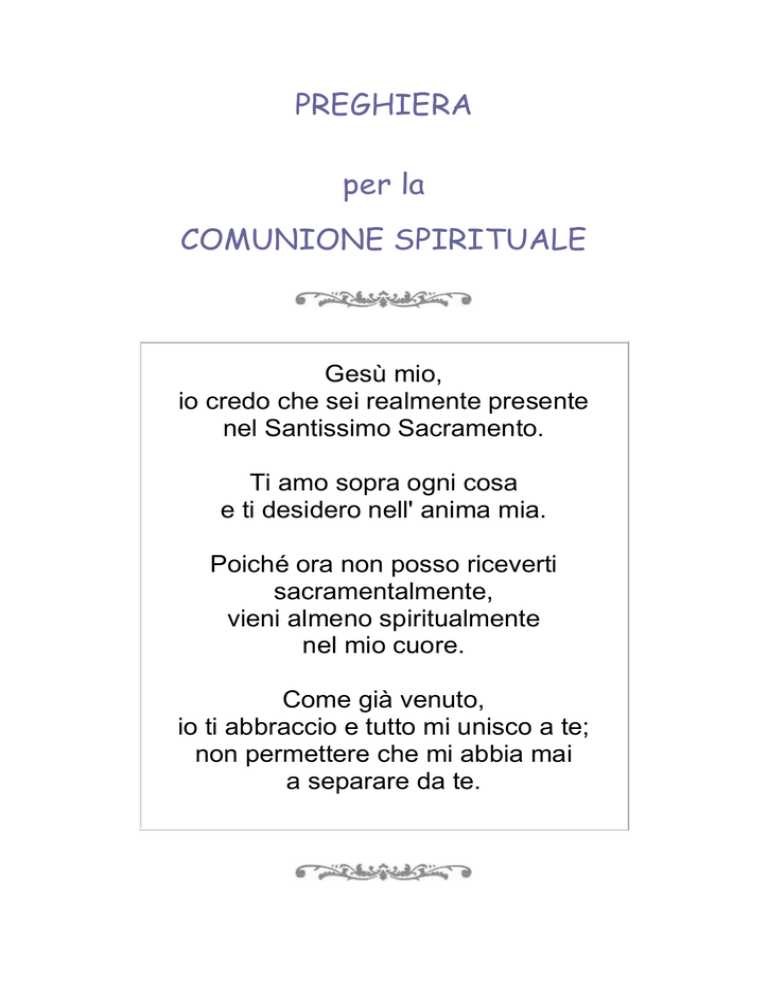 PREGHIERA

per la

COMUNIONE SPIRITUALE

Gesù mio,
io credo che sei realmente presente
nel Santissimo Sacramento.

Ti amo sopra ogni cosa
e ti desidero nell' anima mia.

Poiché ora non posso riceverti
sacramentalmente,
vieni almeno spiritualmente
nel mio cuore.

Come già venuto,
io ti abbraccio e tutto mi unisco a te;
non permettere che mi abbia mai
a separare da te.